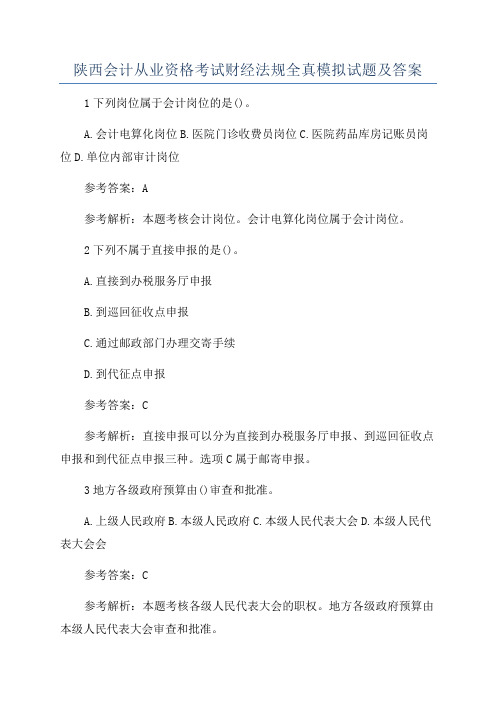 陕西会计从业资格考试财经法规全真模拟试题及答案

1 下列岗位属于会计岗位的是()。

A. 会计电算化岗位 B. 医院门诊收费员岗位 C. 医院药品库房记账员岗位 D. 单位内部审计岗位

参考答案：A

参考解析：本题考核会计岗位。会计电算化岗位属于会计岗位。

2 下列不属于直接申报的是()。

A. 直接到办税服务厅申报

B. 到巡回征收点申报

C. 通过邮政部门办理交寄手续

D. 到代征点申报

参考答案：C

参考解析：直接申报可以分为直接到办税服务厅申报、到巡回征收点申报和到代征点申报三种。选项 C 属于邮寄申报。

3 地方各级政府预算由()审查和批准。

A. 上级人民政府 B. 本级人民政府 C. 本级人民代表大会 D. 本级人民代表大会会

参考答案：C

参考解析：本题考核各级人民代表大会的职权。地方各级政府预算由本级人民代表大会审查和批准。